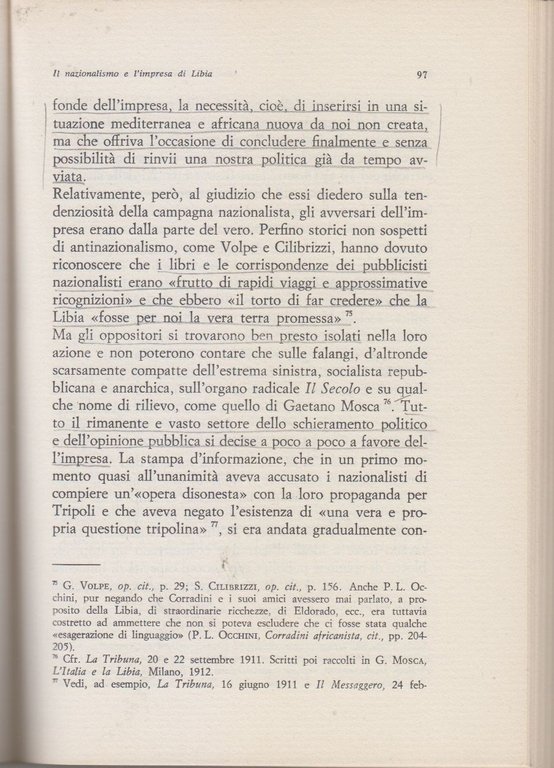 Il nazionalismo e l'impresa di Libia

97

fonde dell'impresa, la necessità, cioè, di inserirsi in una situazione mediterranea e africana nuova da noi non creata, ma che offriva l'occasione di concludere finalmente e senza possibilità di rinvii una nostra politica già da tempo avviata.
Relativamente, però, al giudizio che essi diedero sulla tendenziosità della campagna nazionalista, gli avversari dell'impresa erano dalla parte del vero. Perfino storici non sospetti di antinazionalismo, come Volpe e Cilibrizzi, hanno dovuto riconoscere che i libri e le corrispondenze dei pubblicisti nazionalisti erano «frutto di rapidi viaggi e approssimative ricognizioni» e che ebbero «il torto di far credere» che la Libia «fosse per noi la vera terra promessa» $^{75}$.
Ma gli oppositori si trovarono ben presto isolati nella loro azione e non poterono contare che sulle falangi, d'altronde scarsamente compatte dell'estrema sinistra, socialista repubblicana e anarchica, sull'organo radicale Il Secolo e su qualche nome di rilievo, come quello di Gaetano Mosca $^{76}$. Tutto il rimanente e vasto settore dello schieramento politico e dell'opinione pubblica si decise a poco a poco a favore dell'impresa. La stampa d'informazione, che in un primo momento quasi all'unanimità aveva accusato i nazionalisti di compiere un'«opera disonesta» con la loro propaganda per Tripoli e che aveva negato l'esistenza di «una vera e propria questione tripolina» $^{77}$, si era andata gradualmente con-

$^{75}$ G. Volpe, op. cit., p. 29; S. Cilibrizzi, op. cit., p. 156. Anche P. L. Occhini, pur negando che Corradini e i suoi amici avessero mai parlato, a proposito della Libia, di straordinarie ricchezze, di Eldorado, ecc., era tuttavia costretto ad ammettere che non si poteva escludere che ci fosse stata qualche «esagerazione di linguaggio» (P. L. Occhini, Corradini africanista, cit., pp. 204-205).
$^{76}$ Cfr. La Tribuna, 20 e 22 settembre 1911. Scritti poi raccolti in G. Mosca, L'Italia e la Libia, Milano, 1912.
$^{77}$ Vedi, ad esempio, La Tribuna, 16 giugno 1911 e Il Messaggero, 24 feb-